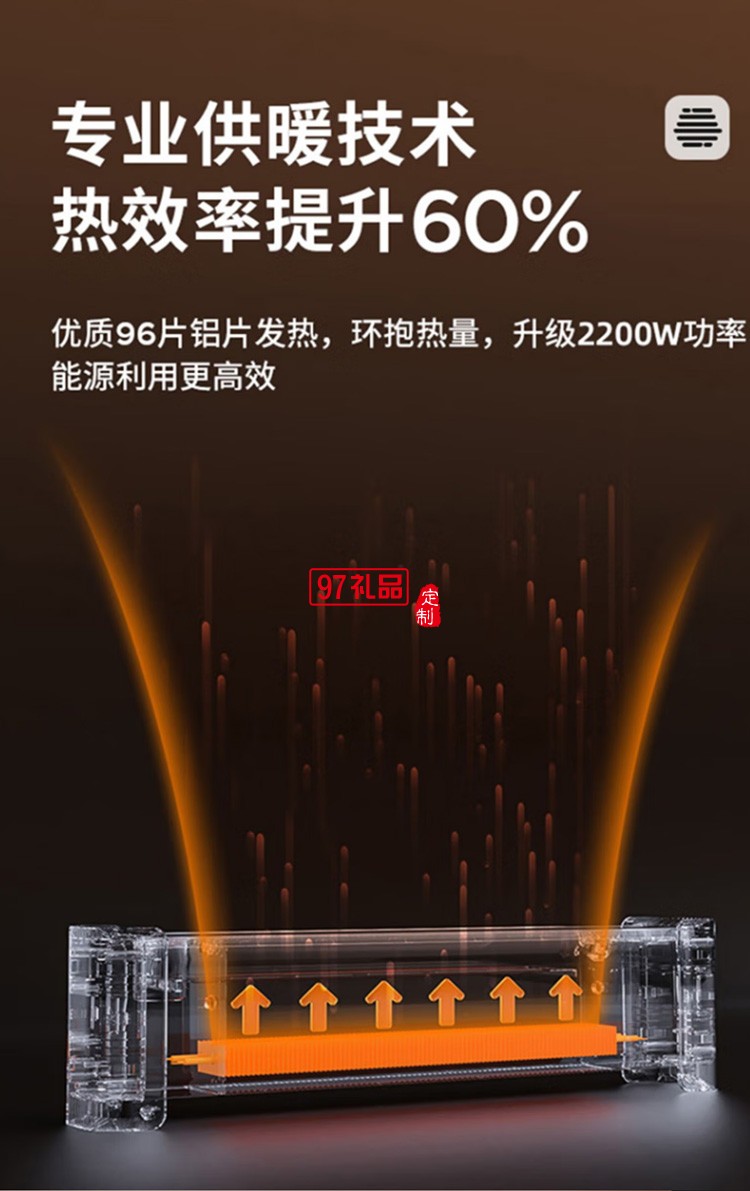 专业供暖技术
热效率提升60%

优质96片铝片发热，环抱热量，升级2200W功率
能源利用更高效

97礼品
定制